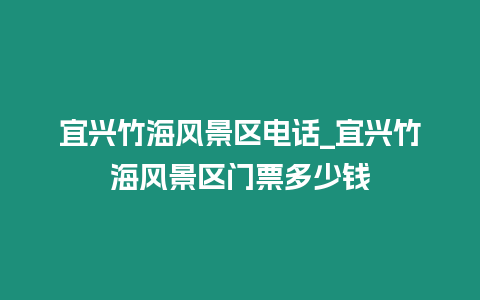 宜兴竹海风景区电话_宜兴竹海风景区门票多少钱